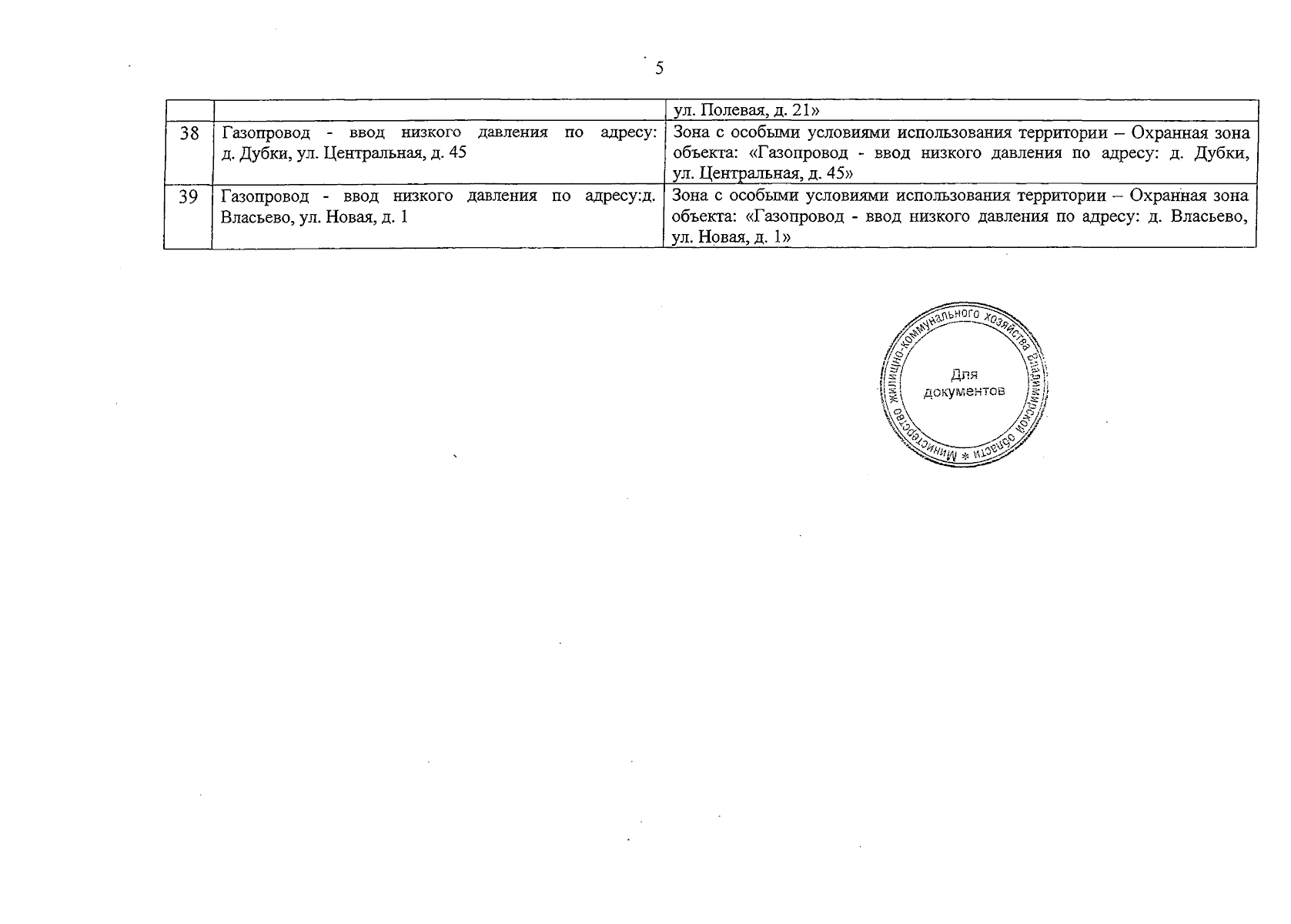 5

|  |  | ул. Полевая, д. 21» |
|---|---|---|
| 38 | Газопровод - ввод низкого давления по адресу: д. Дубки, ул. Центральная, д. 45 | Зона с особыми условиями использования территории – Охранная зона объекта: «Газопровод - ввод низкого давления по адресу: д. Дубки, ул. Центральная, д. 45» |
| 39 | Газопровод - ввод низкого давления по адресу:д. Власьево, ул. Новая, д. 1 | Зона с особыми условиями использования территории – Охранная зона объекта: «Газопровод - ввод низкого давления по адресу: д. Власьево, ул. Новая, д. 1» |

Министерство жилищно-коммунального хозяйства Владимирской области *
Для
документов